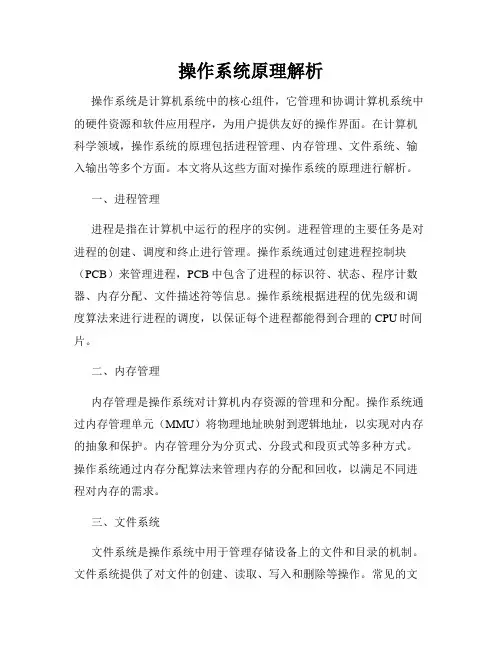 操作系统原理解析

操作系统是计算机系统中的核心组件，它管理和协调计算机系统中的硬件资源和软件应用程序，为用户提供友好的操作界面。在计算机科学领域，操作系统的原理包括进程管理、内存管理、文件系统、输入输出等多个方面。本文将从这些方面对操作系统的原理进行解析。

一、进程管理

进程是指在计算机中运行的程序的实例。进程管理的主要任务是对进程的创建、调度和终止进行管理。操作系统通过创建进程控制块（PCB）来管理进程，PCB 中包含了进程的标识符、状态、程序计数器、内存分配、文件描述符等信息。操作系统根据进程的优先级和调度算法来进行进程的调度，以保证每个进程都能得到合理的 CPU 时间片。

二、内存管理

内存管理是操作系统对计算机内存资源的管理和分配。操作系统通过内存管理单元（MMU）将物理地址映射到逻辑地址，以实现对内存的抽象和保护。内存管理分为分页式、分段式和段页式等多种方式。操作系统通过内存分配算法来管理内存的分配和回收，以满足不同进程对内存的需求。

三、文件系统

文件系统是操作系统中用于管理存储设备上的文件和目录的机制。文件系统提供了对文件的创建、读取、写入和删除等操作。常见的文